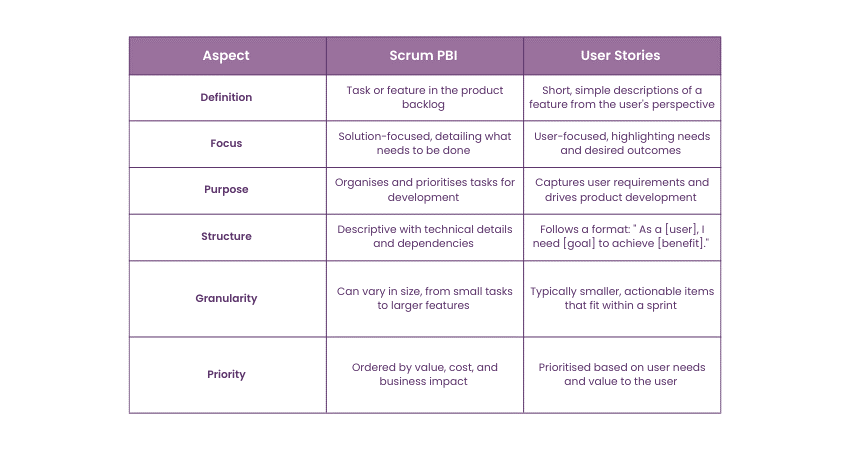 | Aspect | Scrum PBI | User Stories |
|---|---|---|
| Definition | Task or feature in the product backlog | Short, simple descriptions of a feature from the user's perspective |
| Focus | Solution-focused, detailing what needs to be done | User-focused, highlighting needs and desired outcomes |
| Purpose | Organises and prioritises tasks for development | Captures user requirements and drives product development |
| Structure | Descriptive with technical details and dependencies | Follows a format: " As a [user], I need [goal] to achieve [benefit]." |
| Granularity | Can vary in size, from small tasks to larger features | Typically smaller, actionable items that fit within a sprint |
| Priority | Ordered by value, cost, and business impact | Prioritised based on user needs and value to the user |